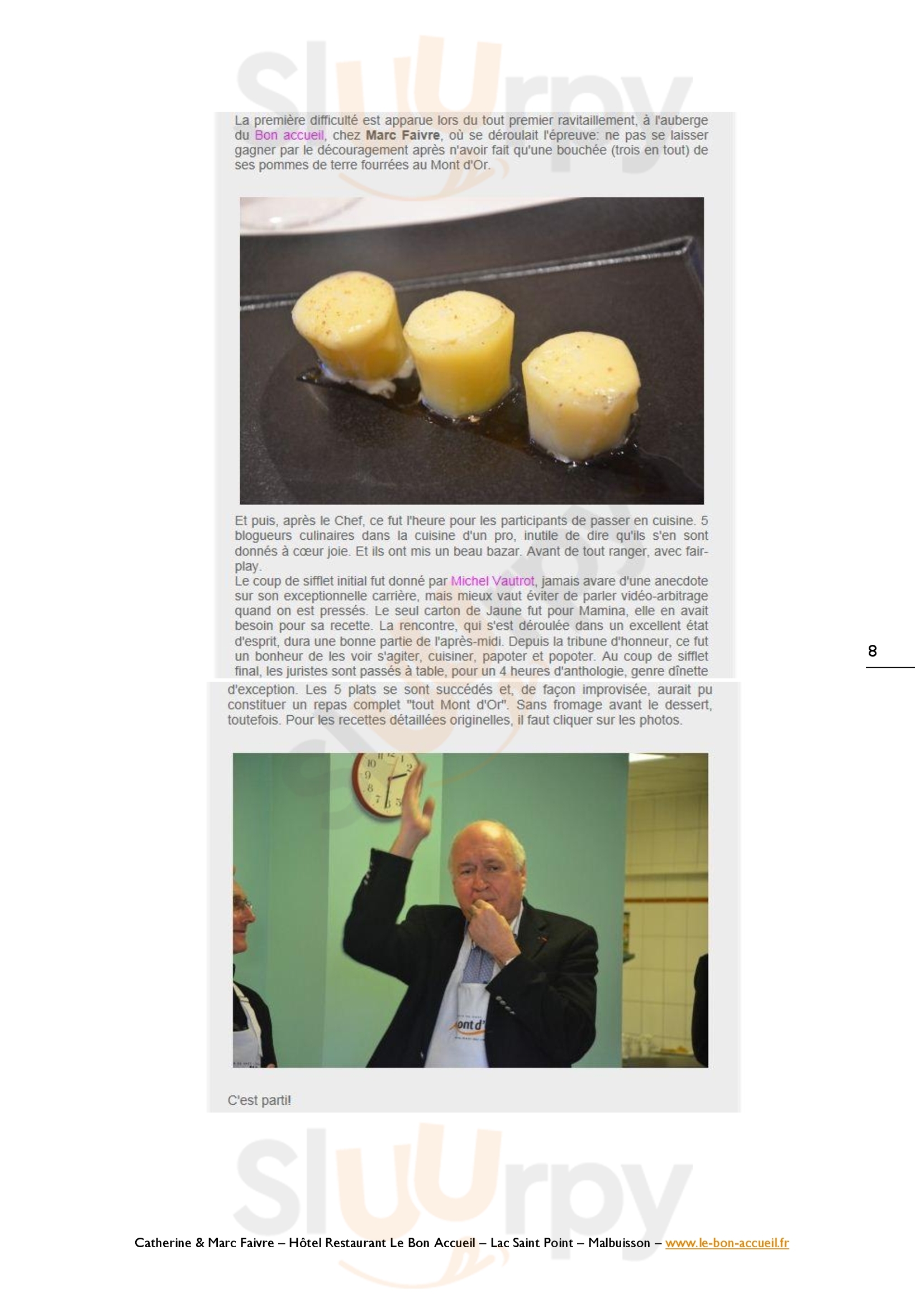 La première difficulté est apparue lors du tout premier ravitaillement, à l'auberge du Bon accueil, chez Marc Faivre, où se déroulait l'épreuve: ne pas se laisser gagner par le découragement après n'avoir fait qu'une bouchée (trois en tout) de ses pommes de terre fourrées au Mont d'Or.

Et puis, après le Chef, ce fut l'heure pour les participants de passer en cuisine. 5 blogueurs culinaires dans la cuisine d'un pro, inutile de dire qu'ils s'en sont donnés à cœur joie. Et ils ont mis un beau bazar. Avant de tout ranger, avec fair-play.

Le coup de sifflet initial fut donné par Michel Vautrot, jamais avare d'une anecdote sur son exceptionnelle carrière, mais mieux vaut éviter de parler vidéo-arbitrage quand on est pressés. Le seul carton de Jaune fut pour Mamina, elle en avait besoin pour sa recette. La rencontre, qui s'est déroulée dans un excellent état d'esprit, dura une bonne partie de l'après-midi. Depuis la tribune d'honneur, ce fut un bonheur de les voir s'agiter, cuisiner, papoter et popoter. Au coup de sifflet final, les juristes sont passés à table, pour un 4 heures d'anthologie, genre dînette d'exception. Les 5 plats se sont succédés et, de façon improvisée, aurait pu constituer un repas complet "tout Mont d'Or". Sans fromage avant le dessert, toutefois. Pour les recettes détaillées originelles, il faut cliquer sur les photos.

8

C'est parti!

Catherine & Marc Faivre – Hôtel Restaurant Le Bon Accueil – Lac Saint Point – Malbuisson – www.le-bon-accueil.fr

Sluurpy